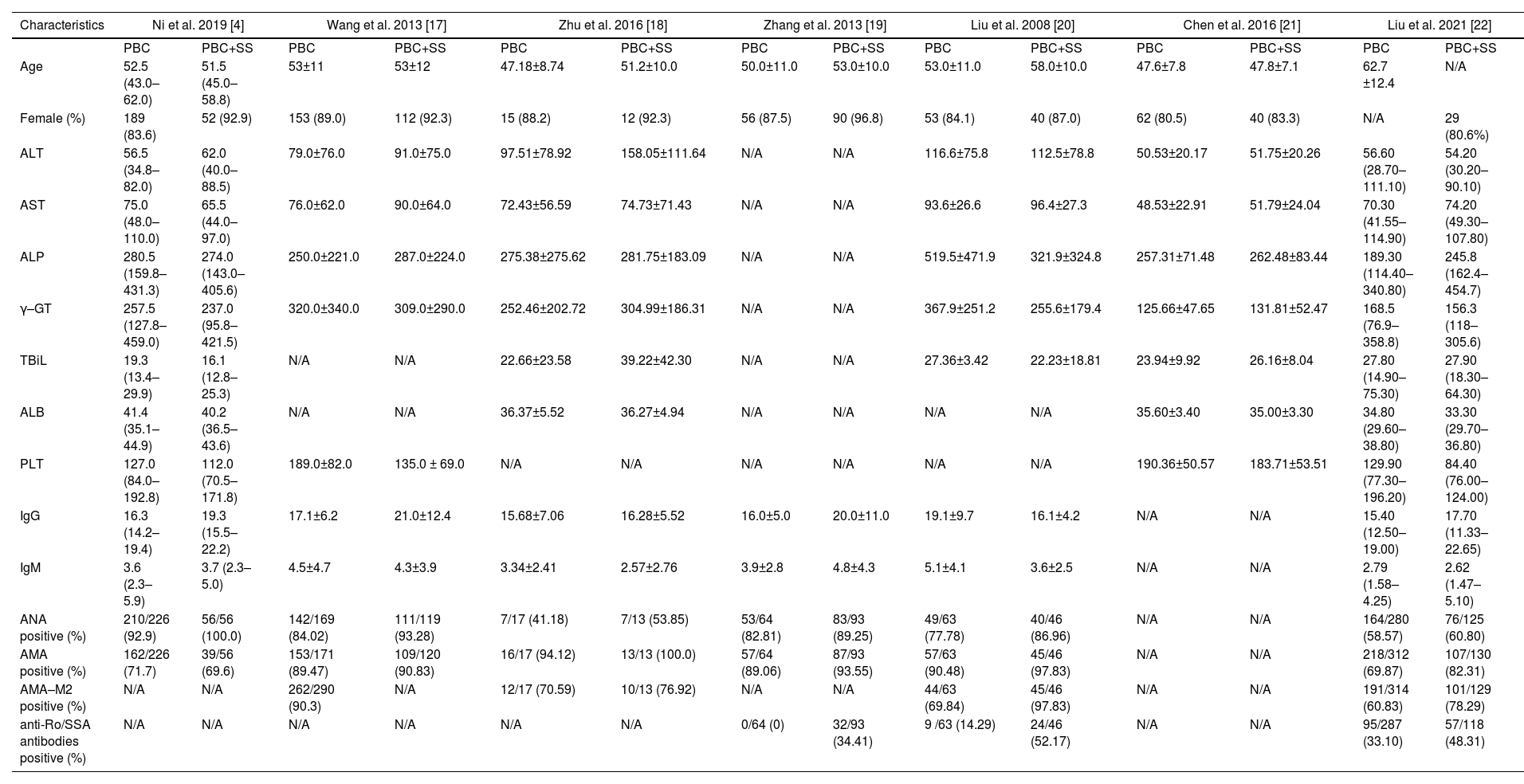 | Characteristics | Ni et al. 2019 [4] | | Wang et al. 2013 [17] | | Zhu et al. 2016 [18] | | Zhang et al. 2013 [19] | | Liu et al. 2008 [20] | | Chen et al. 2016 [21] | | Liu et al. 2021 [22] | |
|---|---|---|---|---|---|---|---|---|---|---|---|---|---|---|
| | PBC | PBC+SS | PBC | PBC+SS | PBC | PBC+SS | PBC | PBC+SS | PBC | PBC+SS | PBC | PBC+SS | PBC | PBC+SS |
| Age | 52.5 (43.0–62.0) | 51.5 (45.0–58.8) | 53±11 | 53±12 | 47.18±8.74 | 51.2±10.0 | 50.0±11.0 | 53.0±10.0 | 53.0±11.0 | 58.0±10.0 | 47.6±7.8 | 47.8±7.1 | 62.7 ±12.4 | N/A |
| Female (%) | 189 (83.6) | 52 (92.9) | 153 (89.0) | 112 (92.3) | 15 (88.2) | 12 (92.3) | 56 (87.5) | 90 (96.8) | 53 (84.1) | 40 (87.0) | 62 (80.5) | 40 (83.3) | N/A | 29 (80.6%) |
| ALT | 56.5 (34.8–82.0) | 62.0 (40.0–88.5) | 79.0±76.0 | 91.0±75.0 | 97.51±78.92 | 158.05±111.64 | N/A | N/A | 116.6±75.8 | 112.5±78.8 | 50.53±20.17 | 51.75±20.26 | 56.60 (28.70–111.10) | 54.20 (30.20–90.10) |
| AST | 75.0 (48.0–110.0) | 65.5 (44.0–97.0) | 76.0±62.0 | 90.0±64.0 | 72.43±56.59 | 74.73±71.43 | N/A | N/A | 93.6±26.6 | 96.4±27.3 | 48.53±22.91 | 51.79±24.04 | 70.30 (41.55–114.90) | 74.20 (49.30–107.80) |
| ALP | 280.5 (159.8–431.3) | 274.0 (143.0–405.6) | 250.0±221.0 | 287.0±224.0 | 275.38±275.62 | 281.75±183.09 | N/A | N/A | 519.5±471.9 | 321.9±324.8 | 257.31±71.48 | 262.48±83.44 | 189.30 (114.40–340.80) | 245.8 (162.4–454.7) |
| γ–GT | 257.5 (127.8–459.0) | 237.0 (95.8–421.5) | 320.0±340.0 | 309.0±290.0 | 252.46±202.72 | 304.99±186.31 | N/A | N/A | 367.9±251.2 | 255.6±179.4 | 125.66±47.65 | 131.81±52.47 | 168.5 (76.9–358.8) | 156.3 (118–305.6) |
| TBiL | 19.3 (13.4–29.9) | 16.1 (12.8–25.3) | N/A | N/A | 22.66±23.58 | 39.22±42.30 | N/A | N/A | 27.36±3.42 | 22.23±18.81 | 23.94±9.92 | 26.16±8.04 | 27.80 (14.90–75.30) | 27.90 (18.30–64.30) |
| ALB | 41.4 (35.1–44.9) | 40.2 (36.5–43.6) | N/A | N/A | 36.37±5.52 | 36.27±4.94 | N/A | N/A | N/A | N/A | 35.60±3.40 | 35.00±3.30 | 34.80 (29.60–38.80) | 33.30 (29.70–36.80) |
| PLT | 127.0 (84.0–192.8) | 112.0 (70.5–171.8) | 189.0±82.0 | 135.0 ± 69.0 | N/A | N/A | N/A | N/A | N/A | N/A | 190.36±50.57 | 183.71±53.51 | 129.90 (77.30–196.20) | 84.40 (76.00–124.00) |
| IgG | 16.3 (14.2–19.4) | 19.3 (15.5–22.2) | 17.1±6.2 | 21.0±12.4 | 15.68±7.06 | 16.28±5.52 | 16.0±5.0 | 20.0±11.0 | 19.1±9.7 | 16.1±4.2 | N/A | N/A | 15.40 (12.50–19.00) | 17.70 (11.33–22.65) |
| IgM | 3.6 (2.3–5.9) | 3.7 (2.3–5.0) | 4.5±4.7 | 4.3±3.9 | 3.34±2.41 | 2.57±2.76 | 3.9±2.8 | 4.8±4.3 | 5.1±4.1 | 3.6±2.5 | N/A | N/A | 2.79 (1.58–4.25) | 2.62 (1.47–5.10) |
| ANA positive (%) | 210/226 (92.9) | 56/56 (100.0) | 142/169 (84.02) | 111/119 (93.28) | 7/17 (41.18) | 7/13 (53.85) | 53/64 (82.81) | 83/93 (89.25) | 49/63 (77.78) | 40/46 (86.96) | N/A | N/A | 164/280 (58.57) | 76/125 (60.80) |
| AMA positive (%) | 162/226 (71.7) | 39/56 (69.6) | 153/171 (89.47) | 109/120 (90.83) | 16/17 (94.12) | 13/13 (100.0) | 57/64 (89.06) | 87/93 (93.55) | 57/63 (90.48) | 45/46 (97.83) | N/A | N/A | 218/312 (69.87) | 107/130 (82.31) |
| AMA–M2 positive (%) | N/A | N/A | 262/290 (90.3) | N/A | 12/17 (70.59) | 10/13 (76.92) | N/A | N/A | 44/63 (69.84) | 45/46 (97.83) | N/A | N/A | 191/314 (60.83) | 101/129 (78.29) |
| anti-Ro/SSA antibodies positive (%) | N/A | N/A | N/A | N/A | N/A | N/A | 0/64 (0) | 32/93 (34.41) | 9 /63 (14.29) | 24/46 (52.17) | N/A | N/A | 95/287 (33.10) | 57/118 (48.31) |